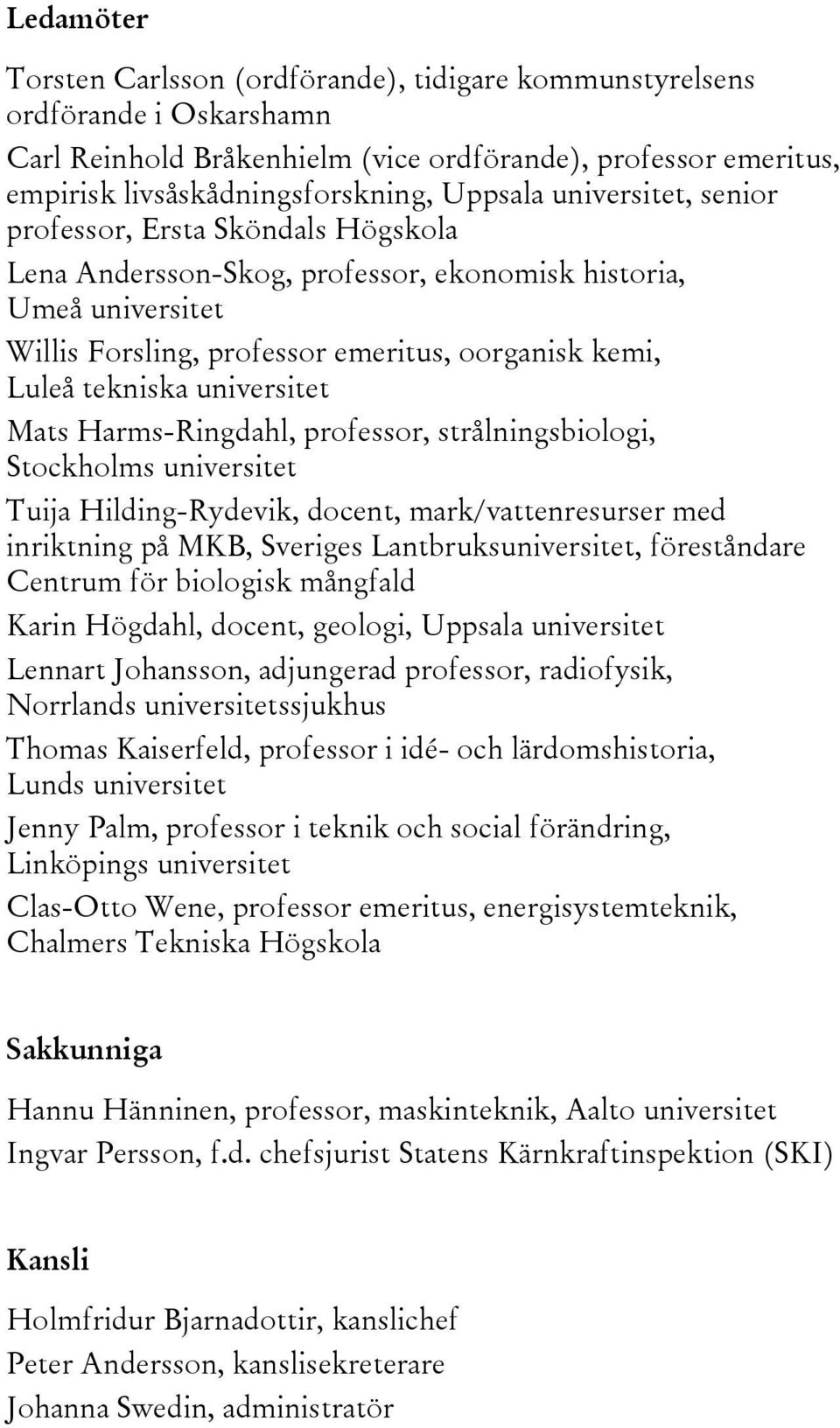 Ledamöter

Torsten Carlsson (ordförande), tidigare kommunstyrelsens ordförande i Oskarshamn

Carl Reinhold Bråkenhielm (vice ordförande), professor emeritus, empirisk livsåskådningsforskning, Uppsala universitet, senior professor, Ersta Sköndals Högskola

Lena Andersson-Skog, professor, ekonomisk historia, Umeå universitet

Willis Forsling, professor emeritus, oorganisk kemi, Luleå tekniska universitet

Mats Harms-Ringdahl, professor, strålningsbiologi, Stockholms universitet

Tuija Hilding-Rydevik, docent, mark/vattenresurser med inriktning på MKB, Sveriges Lantbruksuniversitet, föreståndare Centrum för biologisk mångfald

Karin Högdahl, docent, geologi, Uppsala universitet

Lennart Johansson, adjungerad professor, radiofysik, Norrlands universitetssjukhus

Thomas Kaiserfeld, professor i idé- och lärdomshistoria, Lunds universitet

Jenny Palm, professor i teknik och social förändring, Linköpings universitet

Clas-Otto Wene, professor emeritus, energisystemteknik, Chalmers Tekniska Högskola

Sakkunniga

Hannu Hänninen, professor, maskinteknik, Aalto universitet

Ingvar Persson, f.d. chefsjurist Statens Kärnkraftinspektion (SKI)

Kansli

Holmfridur Bjarnadottir, kanslichef

Peter Andersson, kanslisekreterare

Johanna Swedin, administratör